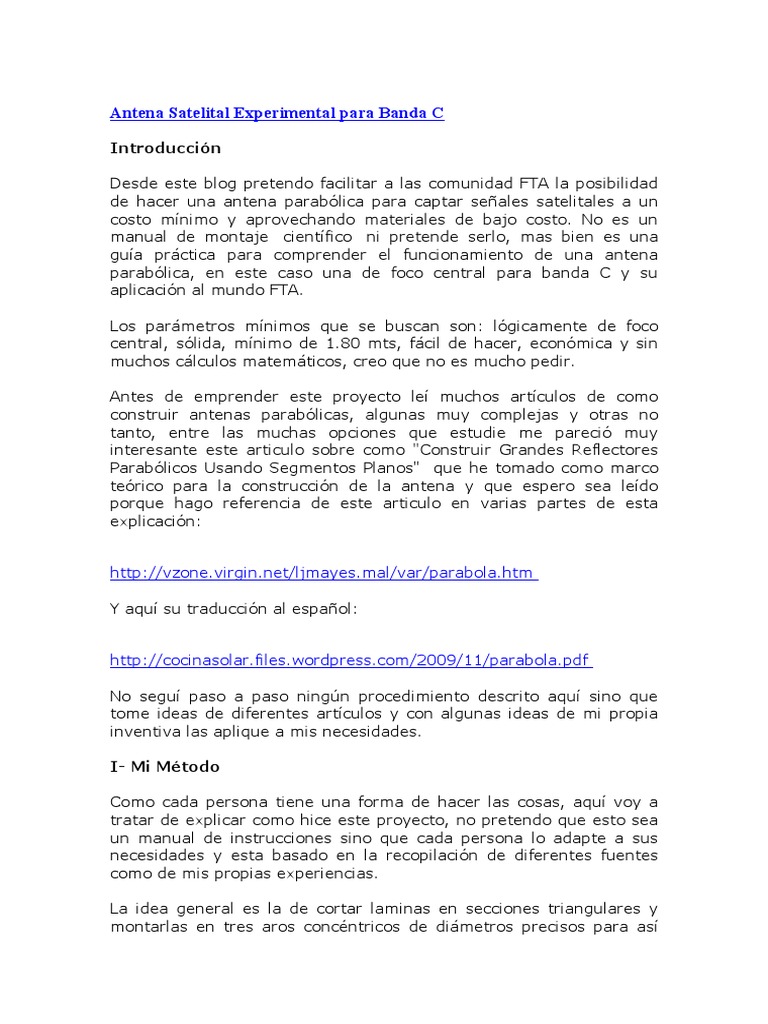 Antena Satelital Experimental para Banda C

Introducción

Desde este blog pretendo facilitar a las comunidad FTA la posibilidad de hacer una antena parabólica para captar señales satelitales a un costo mínimo y aprovechando materiales de bajo costo. No es un manual de montaje científico ni pretende serlo, mas bien es una guía práctica para comprender el funcionamiento de una antena parabólica, en este caso una de foco central para banda C y su aplicación al mundo FTA.

Los parámetros mínimos que se buscan son: lógicamente de foco central, sólida, mínimo de 1.80 mts, fácil de hacer, económica y sin muchos cálculos matemáticos, creo que no es mucho pedir.

Antes de emprender este proyecto leí muchos artículos de como construir antenas parabólicas, algunas muy complejas y otras no tanto, entre las muchas opciones que estudie me pareció muy interesante este articulo sobre como "Construir Grandes Reflectores Parabólicos Usando Segmentos Planos" que he tomado como marco teórico para la construcción de la antena y que espero sea leído porque hago referencia de este articulo en varias partes de esta explicación:

http://vzone.virgin.net/ljmayes.mal/var/parabola.htm

Y aquí su traducción al español:

http://cocinasolar.files.wordpress.com/2009/11/parabola.pdf

No seguí paso a paso ningún procedimiento descrito aquí sino que tome ideas de diferentes artículos y con algunas ideas de mi propia inventiva las aplique a mis necesidades.

I- Mi Método

Como cada persona tiene una forma de hacer las cosas, aquí voy a tratar de explicar como hice este proyecto, no pretendo que esto sea un manual de instrucciones sino que cada persona lo adapte a sus necesidades y esta basado en la recopilación de diferentes fuentes como de mis propias experiencias.

La idea general es la de cortar laminas en secciones triangulares y montarlas en tres aros concéntricos de diámetros precisos para así